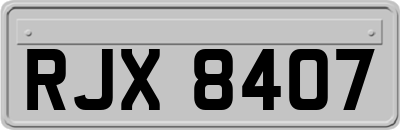 RJX 8407